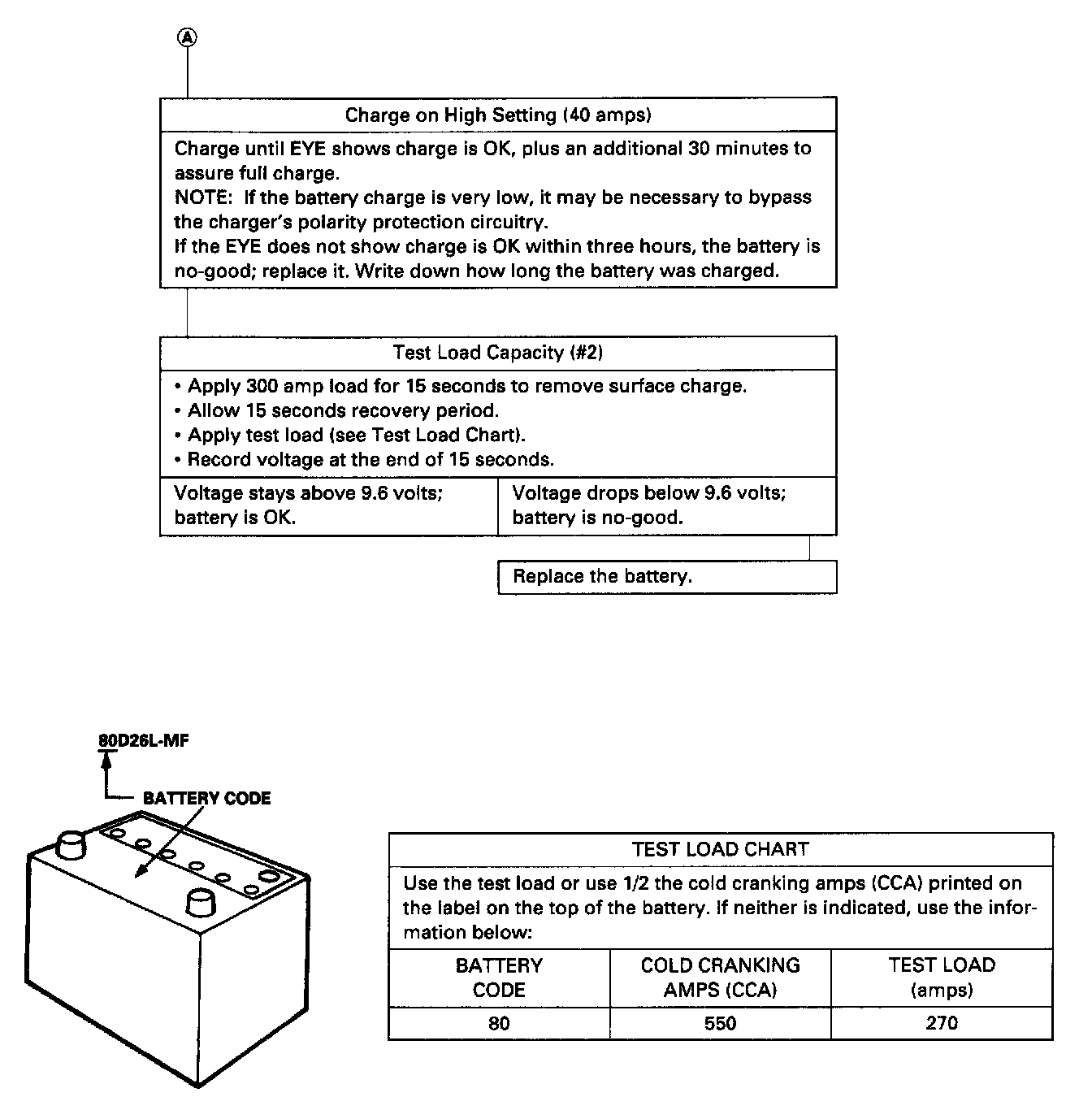 A

Charge on High Setting (40 amps)

Charge until EYE shows charge is OK, plus an additional 30 minutes to assure full charge.
NOTE: If the battery charge is very low, it may be necessary to bypass the charger's polarity protection circuitry.
If the EYE does not show charge is OK within three hours, the battery is no-good; replace it. Write down how long the battery was charged.

Test Load Capacity (#2)

• Apply 300 amp load for 15 seconds to remove surface charge.
• Allow 15 seconds recovery period.
• Apply test load (see Test Load Chart).
• Record voltage at the end of 15 seconds.

Voltage stays above 9.6 volts; battery is OK.

Voltage drops below 9.6 volts; battery is no-good.

Replace the battery.

80D26L-MF

BATTERY CODE

TEST LOAD CHART

Use the test load or use 1/2 the cold cranking amps (CCA) printed on the label on the top of the battery. If neither is indicated, use the information below:

| BATTERY CODE | COLD CRANKING AMPS (CCA) | TEST LOAD (amps) |
|---|---|---|
| 80 | 550 | 270 |